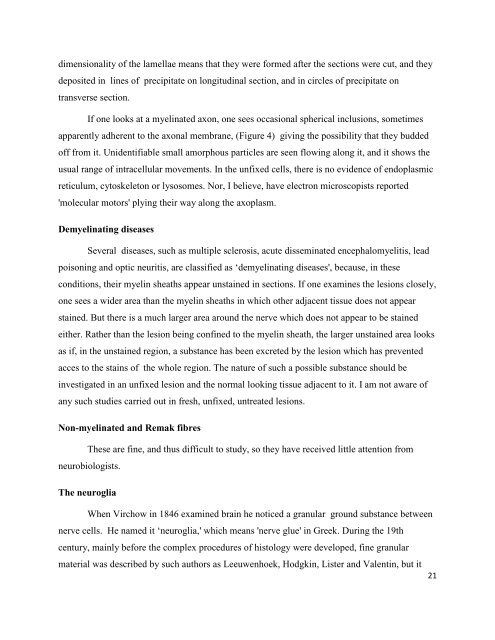 dimensionality of the lamellae means that they were formed after the sections were cut, and they deposited in lines of precipitate on longitudinal section, and in circles of precipitate on transverse section.

If one looks at a myelinated axon, one sees occasional spherical inclusions, sometimes apparently adherent to the axonal membrane, (Figure 4) giving the possibility that they budded off from it. Unidentifiable small amorphous particles are seen flowing along it, and it shows the usual range of intracellular movements. In the unfixed cells, there is no evidence of endoplasmic reticulum, cytoskeleton or lysosomes. Nor, I believe, have electron microscopists reported 'molecular motors' plying their way along the axoplasm.

Demyelinating diseases

Several diseases, such as multiple sclerosis, acute disseminated encephalomyelitis, lead poisoning and optic neuritis, are classified as 'demyelinating diseases', because, in these conditions, their myelin sheaths appear unstained in sections. If one examines the lesions closely, one sees a wider area than the myelin sheaths in which other adjacent tissue does not appear stained. But there is a much larger area around the nerve which does not appear to be stained either. Rather than the lesion being confined to the myelin sheath, the larger unstained area looks as if, in the unstained region, a substance has been excreted by the lesion which has prevented acces to the stains of the whole region. The nature of such a possible substance should be investigated in an unfixed lesion and the normal looking tissue adjacent to it. I am not aware of any such studies carried out in fresh, unfixed, untreated lesions.

Non-myelinated and Remak fibres

These are fine, and thus difficult to study, so they have received little attention from neurobiologists.

The neuroglia

When Virchow in 1846 examined brain he noticed a granular ground substance between nerve cells. He named it 'neuroglia,' which means 'nerve glue' in Greek. During the 19th century, mainly before the complex procedures of histology were developed, fine granular material was described by such authors as Leeuwenhoek, Hodgkin, Lister and Valentin, but it

21